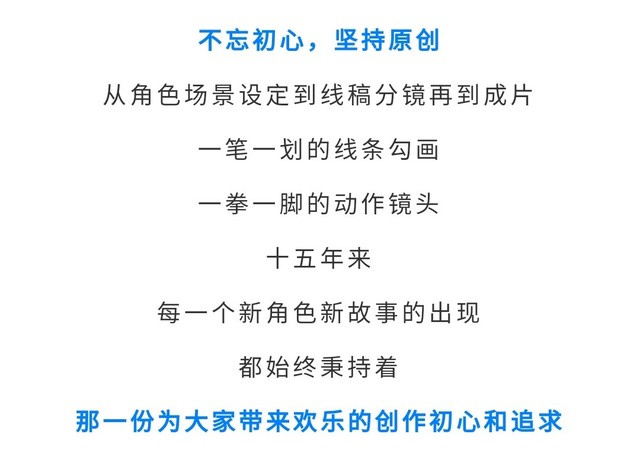 不忘初心，坚持原创

从角色场景设定到线稿分镜再到成片

一笔一划的线条勾画

一拳一脚的动作镜头

十五年来

每一个新角色新故事的出现

都始终秉持着

那一份为大家带来欢乐的创作初心和追求